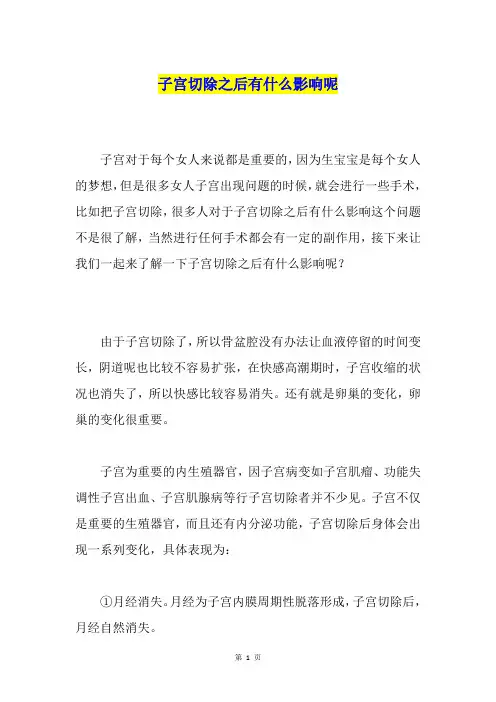 子宫切除之后有什么影响呢

子宫对于每个女人来说都是重要的，因为生宝宝是每个女人的梦想，但是很多女人子宫出现问题的时候，就会进行一些手术，比如把子宫切除，很多人对于子宫切除之后有什么影响这个问题不是很了解，当然进行任何手术都会有一定的副作用，接下来让我们一起来了解一下子宫切除之后有什么影响呢？

由于子宫切除了，所以骨盆腔没有办法让血液停留的时间变长，阴道呢也比较不容易扩张，在快感高潮期时，子宫收缩的状况也消失了，所以快感比较容易消失。还有就是卵巢的变化，卵巢的变化很重要。

子宫为重要的内生殖器官，因子宫病变如子宫肌瘤、功能失调性子宫出血、子宫肌腺病等行子宫切除者并不少见。子宫不仅是重要的生殖器官，而且还有内分泌功能，子宫切除后身体会出现一系列变化，具体表现为：

①月经消失。月经为子宫内膜周期性脱落形成，子宫切除后，月经自然消失。

第 1 页